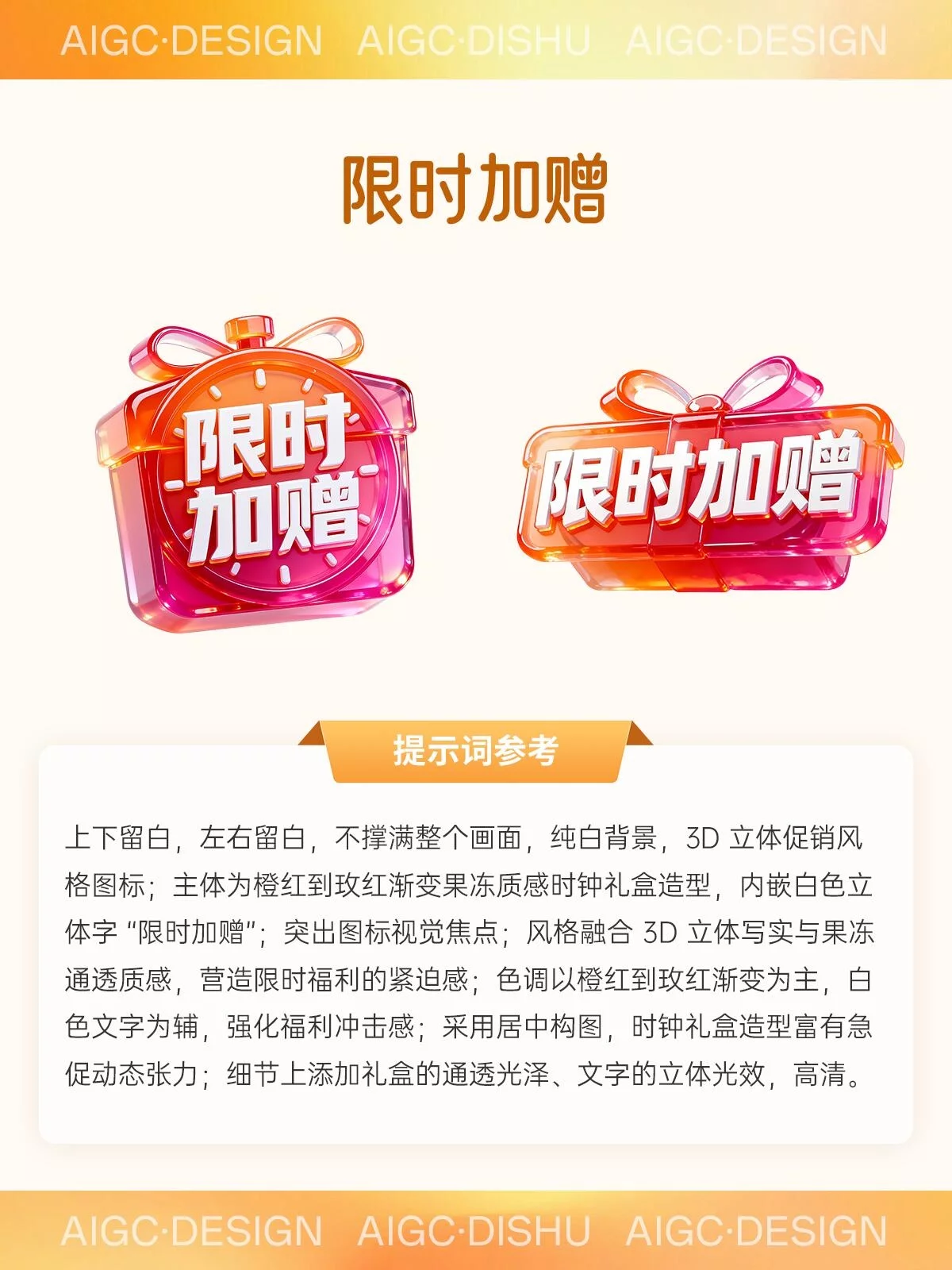 AIGC·DESIGN AIGC·DISHU AIGC·DESIGN

限时加赠

限时加赠

限时加赠

提示词参考

上下留白，左右留白，不撑满整个画面，纯白背景，3D 立体促销风格图标；主体为橙红到玫红渐变果冻质感时钟礼盒造型，内嵌白色立体字 “限时加赠”；突出图标视觉焦点；风格融合 3D 立体写实与果冻通透质感，营造限时福利的紧迫感；色调以橙红到玫红渐变为主，白色文字为辅，强化福利冲击感；采用居中构图，时钟礼盒造型富有急促动态张力；细节上添加礼盒的通透光泽、文字的立体光效，高清。

AIGC·DESIGN AIGC·DISHU AIGC·DESIGN